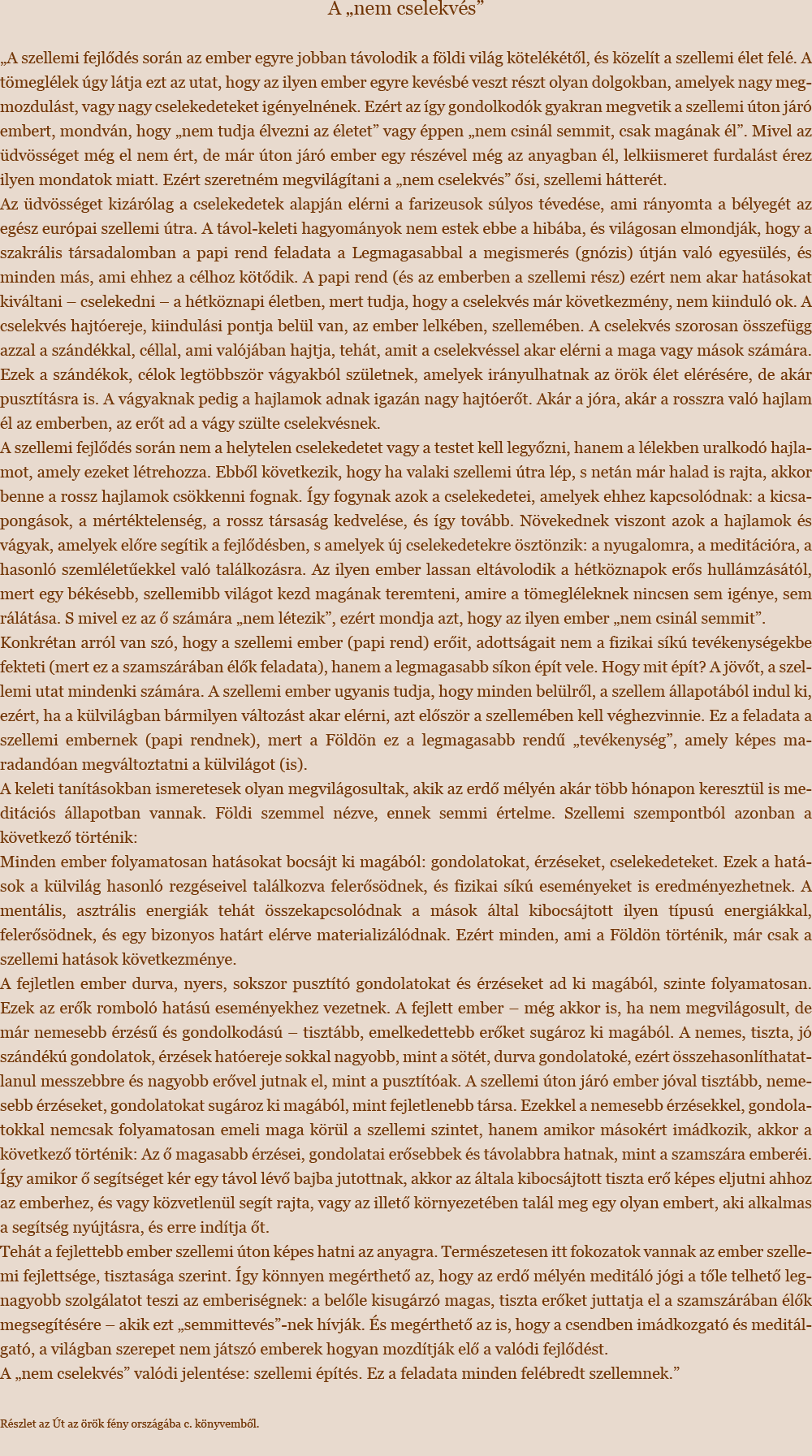 A „nem cselekvés”

„A szellemi fejlődés során az ember egyre jobban távolodik a földi világ kötelékétől, és közelít a szellemi élet felé. A tömeglélek úgy látja ezt az utat, hogy az ilyen ember egyre kevésbé veszt részt olyan dolgokban, amelyek nagy megmozdulást, vagy nagy cselekedeteket igényelnének. Ezért az így gondolkodók gyakran megvetik a szellemi úton járó embert, mondván, hogy „nem tudja élvezni az életet” vagy éppen „nem csinál semmit, csak magának él”. Mivel az üdvösséget még el nem ért, de már úton járó ember egy részével még az anyagban él, lelkiismeret furdalást érez ilyen mondatok miatt. Ezért szeretném megvilágítani a „nem cselekvés” ősi, szellemi hátterét.
Az üdvösséget kizárólag a cselekedetek alapján elérni a farizeusok súlyos tévedése, ami rányomta a bélyegét az egész európai szellemi útra. A távol-keleti hagyományok nem estek ebbe a hibába, és világosan elmondják, hogy a szakrális társadalomban a papi rend feladata a Legmagasabbal a megismerés (gnózis) útján való egyesülés, és minden más, ami ehhez a célhoz kötődik. A papi rend (és az emberben a szellemi rész) ezért nem akar hatásokat kiváltani – cselekedni – a hétköznapi életben, mert tudja, hogy a cselekvés már következmény, nem kiinduló ok. A cselekvés hajtóereje, kiindulási pontja belül van, az ember lelkében, szellemében. A cselekvés szorosan összefügg azzal a szándékkal, céllal, ami valójában hajtja, tehát, amit a cselekvéssel akar elérni a maga vagy mások számára. Ezek a szándékok, célok legtöbbször vágyakból születnek, amelyek irányulhatnak az örök élet elérésére, de akár pusztításra is. A vágyaknak pedig a hajlamok adnak igazán nagy hajtóerőt. Akár a jóra, akár a rosszra való hajlam él az emberben, az erőt ad a vágy szülte cselekvésnek.
A szellemi fejlődés során nem a helytelen cselekedetet vagy a testet kell legyőzni, hanem a lélekben uralkodó hajlamot, amely ezeket létrehozza. Ebből következik, hogy ha valaki szellemi útra lép, s netán már halad is rajta, akkor benne a rossz hajlamok csökkenni fognak. Így fogynak azok a cselekedetei, amelyek ehhez kapcsolódnak: a kicsapongások, a mértéktelenség, a rossz társaság kedvelése, és így tovább. Növekednek viszont azok a hajlamok és vágyak, amelyek előre segítik a fejlődésben, s amelyek új cselekedetekre ösztönzik: a nyugalomra, a meditációra, a hasonló szemléletűekkel való találkozásra. Az ilyen ember lassan eltávolodik a hétköznapok erős hullámzásától, mert egy békésebb, szellemibb világot kezd magának teremteni, amire a tömegléleknek nincsen sem igénye, sem rálátása. S mivel ez az ő számára „nem létezik”, ezért mondja azt, hogy az ilyen ember „nem csinál semmit”.
Konkrétan arról van szó, hogy a szellemi ember (papi rend) erőit, adottságait nem a fizikai síkú tevékenységekbe fekteti (mert ez a szamszárában élők feladata), hanem a legmagasabb síkon épít vele. Hogy mit épít? A jövőt, a szellemi utat mindenki számára. A szellemi ember ugyanis tudja, hogy minden belülről, a szellem állapotából indul ki, ezért, ha a külvilágban bármilyen változást akar elérni, azt először a szellemében kell véghezvinnie. Ez a feladata a szellemi embernek (papi rendnek), mert a Földön ez a legmagasabb rendű „tevékenység”, amely képes maradandóan megváltoztatni a külvilágot (is).
A keleti tanításokban ismeretesek olyan megvilágosultak, akik az erdő mélyén akár több hónapon keresztül is meditációs állapotban vannak. Földi szemmel nézve, ennek semmi értelme. Szellemi szempontból azonban a következő történik:
Minden ember folyamatosan hatásokat bocsájt ki magából: gondolatokat, érzéseket, cselekedeteket. Ezek a hatások a külvilág hasonló rezgéseivel találkozva felerősödnek, és fizikai síkú eseményeket is eredményezhetnek. A mentális, asztrális energiák tehát összekapcsolódnak a mások által kibocsájtott ilyen típusú energiákkal, felerősödnek, és egy bizonyos határt elérve materializálódnak. Ezért minden, ami a Földön történik, már csak a szellemi hatások következménye.
A fejletlen ember durva, nyers, sokszor pusztító gondolatokat és érzéseket ad ki magából, szinte folyamatosan. Ezek az erők romboló hatású eseményekhez vezetnek. A fejlett ember – még akkor is, ha nem megvilágosult, de már nemesebb érzésű és gondolkodású – tisztább, emelkedettebb erőket sugároz ki magából. A nemes, tiszta, jó szándékú gondolatok, érzések hatóereje sokkal nagyobb, mint a sötét, durva gondolatoké, ezért összehasonlíthatatlanul messzebbre és nagyobb erővel jutnak el, mint a pusztítóak. A szellemi úton járó ember jóval tisztább, nemesebb érzéseket, gondolatokat sugároz ki magából, mint fejletlenebb társa. Ezekkel a nemesebb érzésekkel, gondolatokkal nemcsak folyamatosan emeli maga körül a szellemi szintet, hanem amikor másokért imádkozik, akkor a következő történik: Az ő magasabb érzései, gondolatai erősebbek és távolabbra hatnak, mint a szamszára emberéi. Így amikor ő segítséget kér egy távol lévő bajba jutottnak, akkor az általa kibocsájtott tiszta erő képes eljutni ahhoz az emberhez, és vagy közvetlenül segít rajta, vagy az illető környezetében talál meg egy olyan embert, aki alkalmas a segítség nyújtásra, és erre indítja őt.
Tehát a fejlettebb ember szellemi úton képes hatni az anyagra. Természetesen itt fokozatok vannak az ember szellemi fejlettsége, tisztasága szerint. Így könnyen megérthető az, hogy az erdő mélyén meditáló jógi a tőle telhető legnagyobb szolgálatot teszi az emberiségnek: a belőle kisugárzó magas, tiszta erőket juttatja el a szamszárában élők megsegítésére – akik ezt „semmittevés”-nek hívják. És megérthető az is, hogy a csendben imádkozgató és meditálgató, a világban szerepet nem játszó emberek hogyan mozdítják elő a valódi fejlődést.
A „nem cselekvés” valódi jelentése: szellemi építés. Ez a feladata minden felébredt szellemnek.”

Részlet az Út az örök fény országába c. könyvemből.